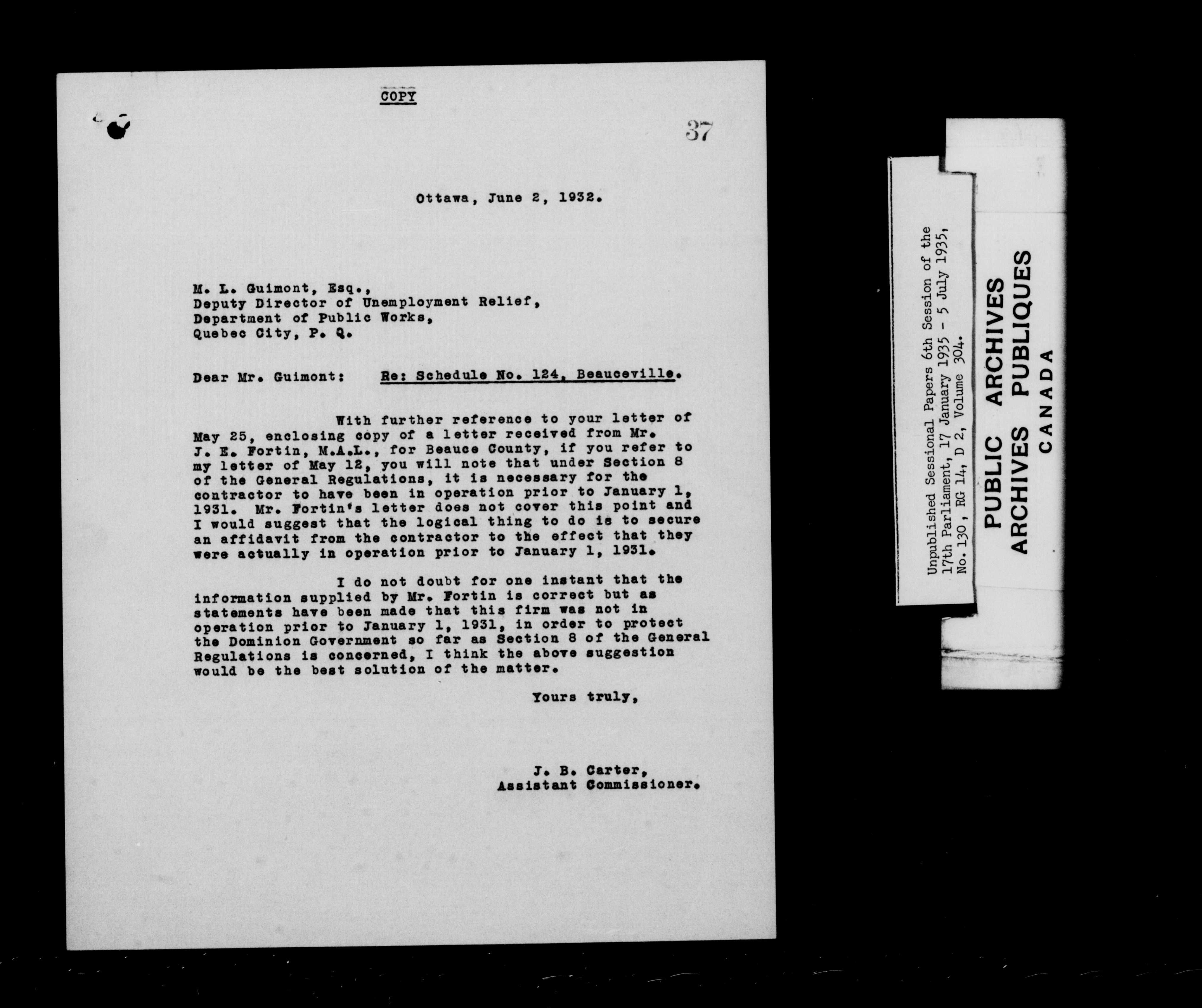 COPY

37

Ottawa, June 2, 1932.

M. L. Guimont, Esq.,
Deputy Director of Unemployment Relief,
Department of Public Works,
Quebec City, P. Q.

Dear Mr. Guimont: Re: Schedule No. 124, Beauceville.

With further reference to your letter of May 25, enclosing copy of a letter received from Mr. J. E. Fortin, M.A.L., for Beauce County, if you refer to my letter of May 12, you will note that under Section 8 of the General Regulations, it is necessary for the contractor to have been in operation prior to January 1, 1931. Mr. Fortin's letter does not cover this point and I would suggest that the logical thing to do is to secure an affidavit from the contractor to the effect that they were actually in operation prior to January 1, 1931.

I do not doubt for one instant that the information supplied by Mr. Fortin is correct but as statements have been made that this firm was not in operation prior to January 1, 1931, in order to protect the Dominion Government so far as Section 8 of the General Regulations is concerned, I think the above suggestion would be the best solution of the matter.

Yours truly,

J. B. Carter,
Assistant Commissioner.

Unpublished Sessional Papers 6th Session of the 17th Parliament, 17 January 1935 - 5 July 1935, No. 130, RG 14, D 2, Volume 304.

PUBLIC ARCHIVES
ARCHIVES PUBLIQUES
CANADA